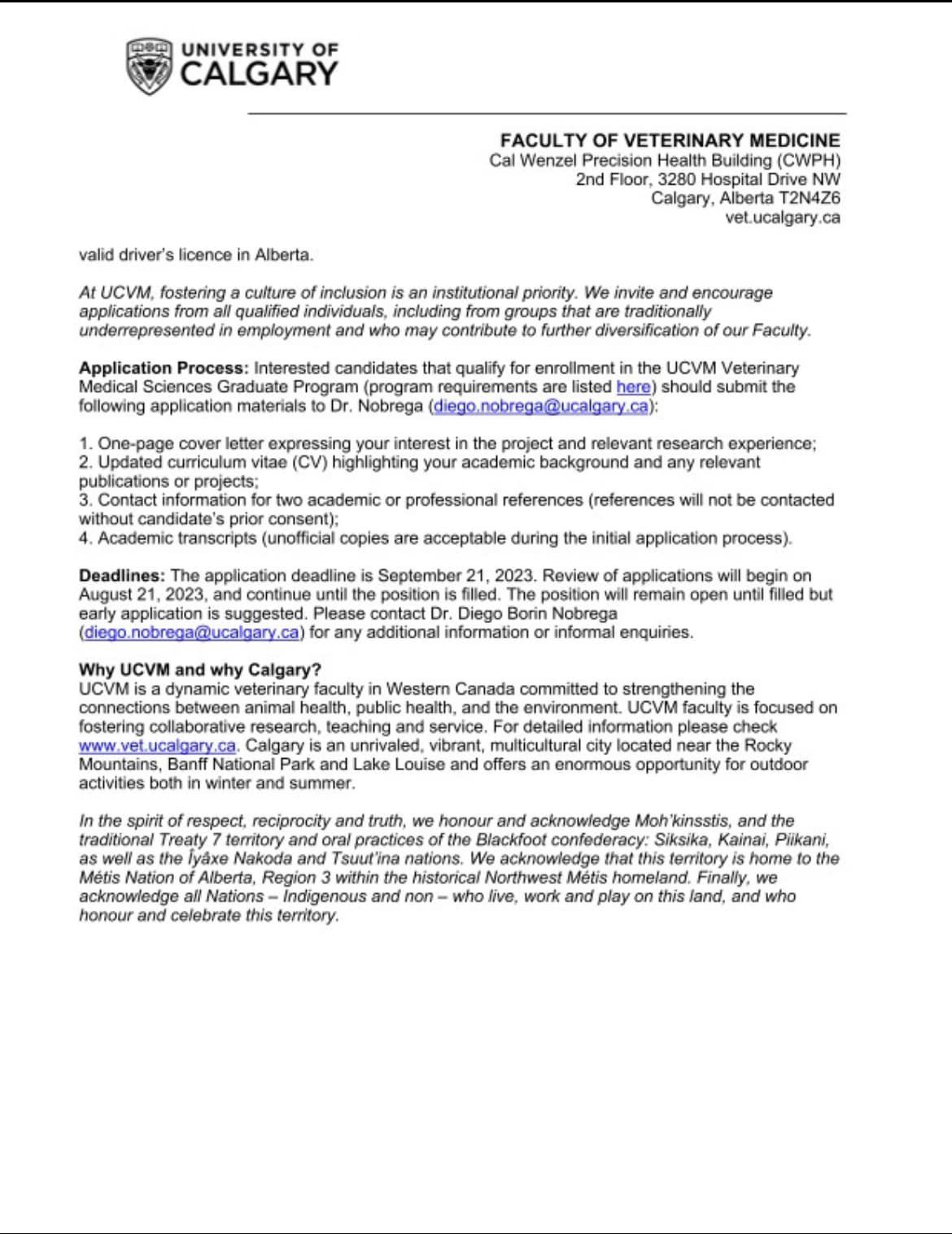 UNIVERSITY OF CALGARY

FACULTY OF VETERINARY MEDICINE
Cal Wenzel Precision Health Building (CWPH)
2nd Floor, 3280 Hospital Drive NW
Calgary, Alberta T2N4Z6
vet.ucalgary.ca

valid driver's licence in Alberta.

At UCVM, fostering a culture of inclusion is an institutional priority. We invite and encourage applications from all qualified individuals, including from groups that are traditionally underrepresented in employment and who may contribute to further diversification of our Faculty.

Application Process: Interested candidates that qualify for enrollment in the UCVM Veterinary Medical Sciences Graduate Program (program requirements are listed here) should submit the following application materials to Dr. Nobrega (diego.nobrega@ucalgary.ca):

1. One-page cover letter expressing your interest in the project and relevant research experience;
2. Updated curriculum vitae (CV) highlighting your academic background and any relevant publications or projects;
3. Contact information for two academic or professional references (references will not be contacted without candidate's prior consent);
4. Academic transcripts (unofficial copies are acceptable during the initial application process).

Deadlines: The application deadline is September 21, 2023. Review of applications will begin on August 21, 2023, and continue until the position is filled. The position will remain open until filled but early application is suggested. Please contact Dr. Diego Borin Nobrega (diego.nobrega@ucalgary.ca) for any additional information or informal enquiries.

Why UCVM and why Calgary?
UCVM is a dynamic veterinary faculty in Western Canada committed to strengthening the connections between animal health, public health, and the environment. UCVM faculty is focused on fostering collaborative research, teaching and service. For detailed information please check www.vet.ucalgary.ca. Calgary is an unrivaled, vibrant, multicultural city located near the Rocky Mountains, Banff National Park and Lake Louise and offers an enormous opportunity for outdoor activities both in winter and summer.

In the spirit of respect, reciprocity and truth, we honour and acknowledge Moh'kinsstis, and the traditional Treaty 7 territory and oral practices of the Blackfoot confederacy: Siksika, Kainai, Piikani, as well as the Îyâxe Nakoda and Tsuut'ina nations. We acknowledge that this territory is home to the Métis Nation of Alberta, Region 3 within the historical Northwest Métis homeland. Finally, we acknowledge all Nations – Indigenous and non – who live, work and play on this land, and who honour and celebrate this territory.